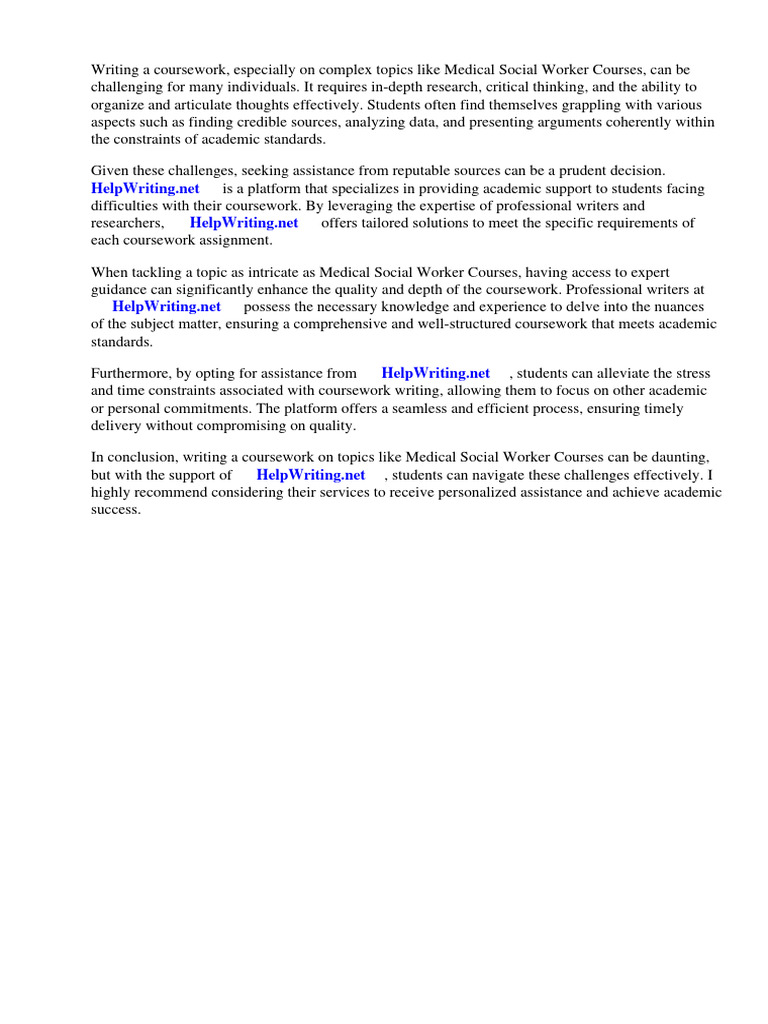 Writing a coursework, especially on complex topics like Medical Social Worker Courses, can be challenging for many individuals. It requires in-depth research, critical thinking, and the ability to organize and articulate thoughts effectively. Students often find themselves grappling with various aspects such as finding credible sources, analyzing data, and presenting arguments coherently within the constraints of academic standards.

Given these challenges, seeking assistance from reputable sources can be a prudent decision. HelpWriting.net is a platform that specializes in providing academic support to students facing difficulties with their coursework. By leveraging the expertise of professional writers and researchers, HelpWriting.net offers tailored solutions to meet the specific requirements of each coursework assignment.

When tackling a topic as intricate as Medical Social Worker Courses, having access to expert guidance can significantly enhance the quality and depth of the coursework. Professional writers at HelpWriting.net possess the necessary knowledge and experience to delve into the nuances of the subject matter, ensuring a comprehensive and well-structured coursework that meets academic standards.

Furthermore, by opting for assistance from HelpWriting.net , students can alleviate the stress and time constraints associated with coursework writing, allowing them to focus on other academic or personal commitments. The platform offers a seamless and efficient process, ensuring timely delivery without compromising on quality.

In conclusion, writing a coursework on topics like Medical Social Worker Courses can be daunting, but with the support of HelpWriting.net , students can navigate these challenges effectively. I highly recommend considering their services to receive personalized assistance and achieve academic success.